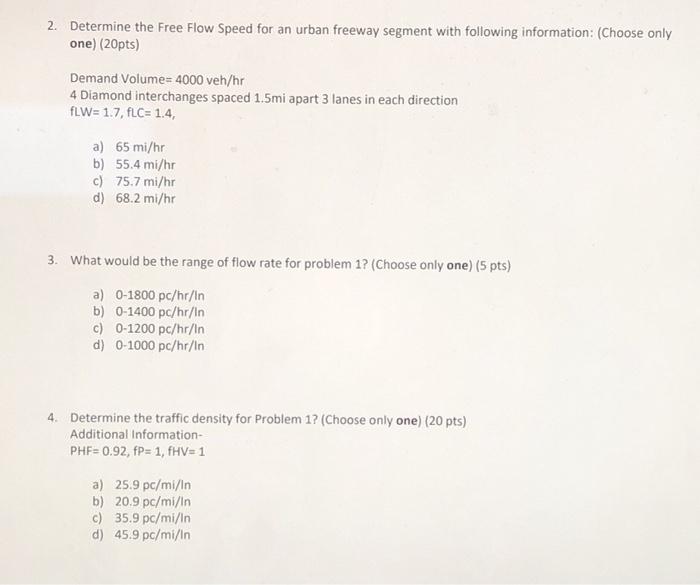 2. Determine the Free Flow Speed for an urban freeway segment with following information: (Choose only one) (20pts)

Demand Volume= 4000 veh/hr
4 Diamond interchanges spaced 1.5mi apart 3 lanes in each direction
fLW= 1.7, fLC= 1.4,

a) 65 mi/hr
b) 55.4 mi/hr
c) 75.7 mi/hr
d) 68.2 mi/hr

3. What would be the range of flow rate for problem 1? (Choose only one) (5 pts)

a) 0-1800 pc/hr/ln
b) 0-1400 pc/hr/ln
c) 0-1200 pc/hr/ln
d) 0-1000 pc/hr/ln

4. Determine the traffic density for Problem 1? (Choose only one) (20 pts)
Additional Information-
PHF= 0.92, fP= 1, fHV= 1

a) 25.9 pc/mi/ln
b) 20.9 pc/mi/ln
c) 35.9 pc/mi/ln
d) 45.9 pc/mi/ln